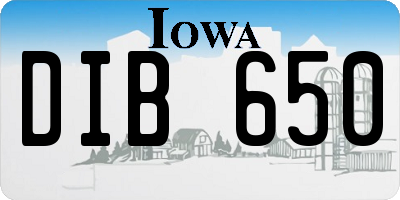 IOWA

DIB 650